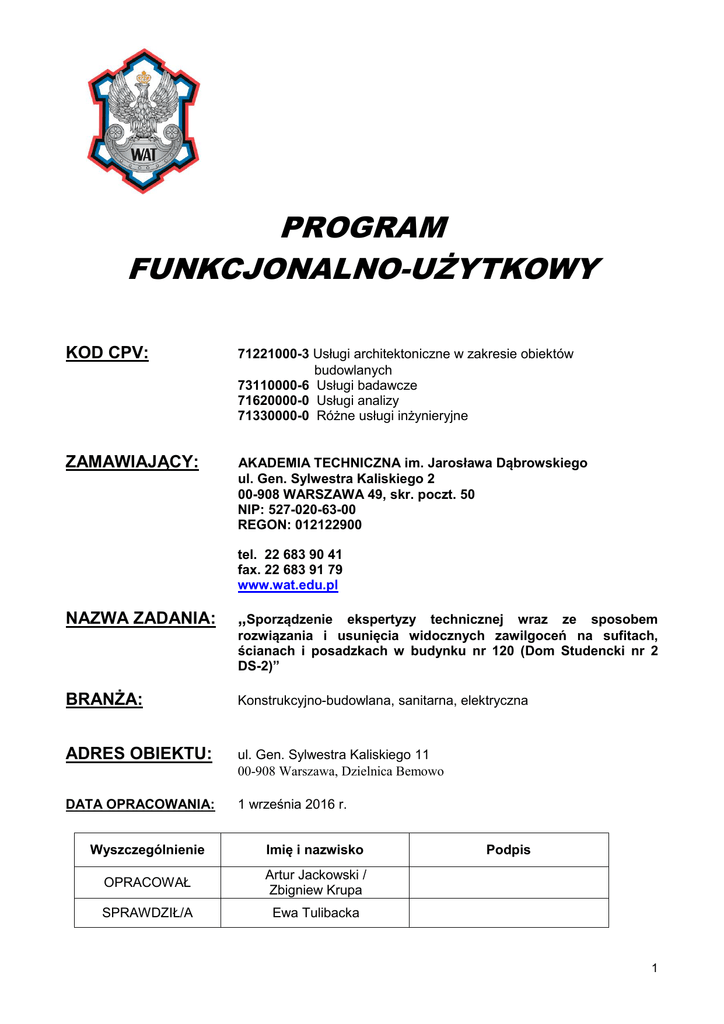 WAT

PROGRAM
FUNKCJONALNO-UŻYTKOWY

KOD CPV:

71221000-3 Usługi architektoniczne w zakresie obiektów budowlanych
73110000-6 Usługi badawcze
71620000-0 Usługi analizy
71330000-0 Różne usługi inżynieryjne

ZAMAWIAJĄCY:

AKADEMIA TECHNICZNA im. Jarosława Dąbrowskiego
ul. Gen. Sylwestra Kaliskiego 2
00-908 WARSZAWA 49, skr. poczt. 50
NIP: 527-020-63-00
REGON: 012122900

tel. 22 683 90 41
fax. 22 683 91 79
www.wat.edu.pl

NAZWA ZADANIA:

„Sporządzenie ekspertyzy technicznej wraz ze sposobem rozwiązania i usunięcia widocznych zawilgoceń na sufitach, ścianach i posadzkach w budynku nr 120 (Dom Studencki nr 2 DS-2)”

BRANŻA:

Konstrukcyjno-budowlana, sanitarna, elektryczna

ADRES OBIEKTU:

ul. Gen. Sylwestra Kaliskiego 11
00-908 Warszawa, Dzielnica Bemowo

DATA OPRACOWANIA:

1 września 2016 r.

| Wyszczególnienie | Imię i nazwisko | Podpis |
|---|---|---|
| OPRACOWAŁ | Artur Jackowski / Zbigniew Krupa | |
| SPRAWDZIŁ/A | Ewa Tulibacka | |

1